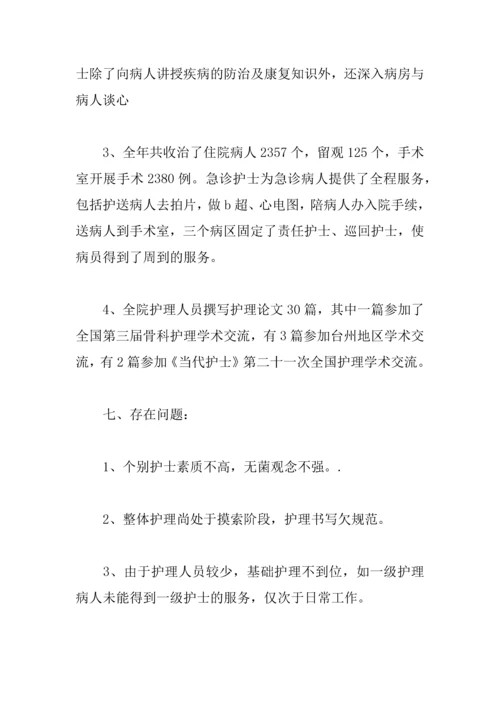 士除了向病人讲授疾病的防治及康复知识外，还深入病房与病人谈心

3、全年共收治了住院病人 2357 个，留观 125 个，手术室开展手术 2380 例。急诊护士为急诊病人提供了全程服务，包括护送病人去拍片，做 b 超、心电图，陪病人办入院手续，送病人到手术室，三个病区固定了责任护士、巡回护士，使病员得到了周到的服务。

4、全院护理人员撰写护理论文 30 篇，其中一篇参加了全国第三届骨科护理学术交流，有 3 篇参加台州地区学术交流，有 2 篇参加《当代护士》第二十一次全国护理学术交流。

七、存在问题：

1、个别护士素质不高，无菌观念不强。.

2、整体护理尚处于摸索阶段，护理书写欠规范。

3、由于护理人员较少，基础护理不到位，如一级护理病人未能得到一级护士的服务，仅次于日常工作。